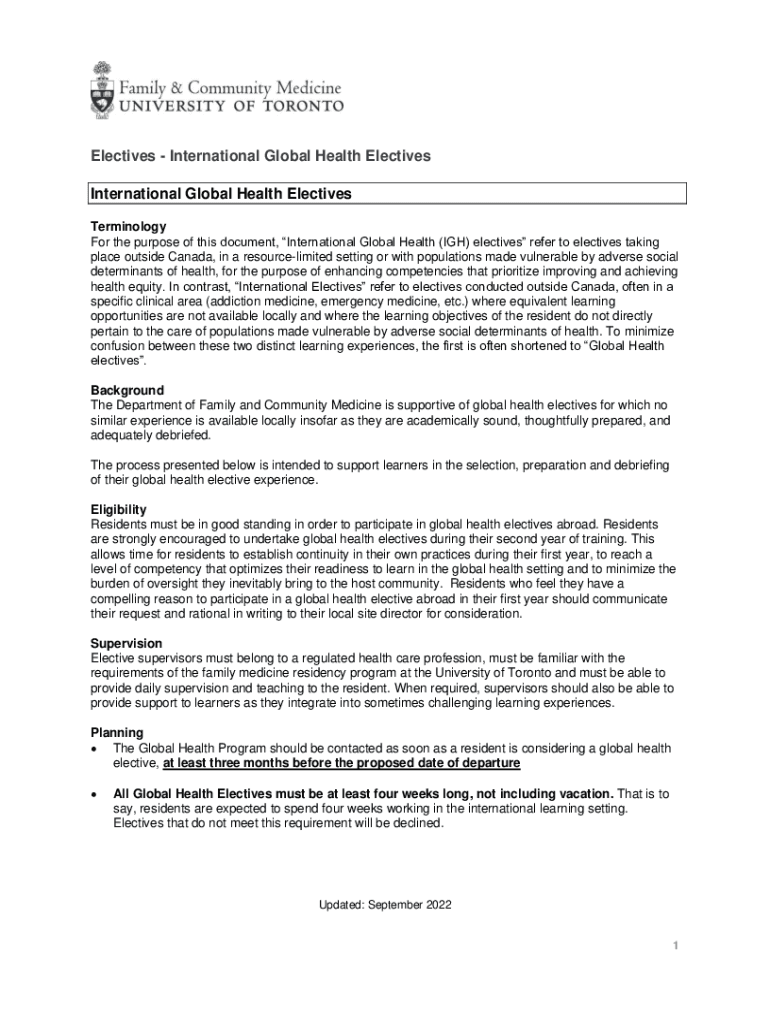 Family & Community Medicine
UNIVERSITY OF TORONTO

Electives - International Global Health Electives

International Global Health Electives

Terminology
For the purpose of this document, "International Global Health (IGH) electives" refer to electives taking place outside Canada, in a resource-limited setting or with populations made vulnerable by adverse social determinants of health, for the purpose of enhancing competencies that prioritize improving and achieving health equity. In contrast, "International Electives" refer to electives conducted outside Canada, often in a specific clinical area (addiction medicine, emergency medicine, etc.) where equivalent learning opportunities are not available locally and where the learning objectives of the resident do not directly pertain to the care of populations made vulnerable by adverse social determinants of health. To minimize confusion between these two distinct learning experiences, the first is often shortened to "Global Health electives".

Background
The Department of Family and Community Medicine is supportive of global health electives for which no similar experience is available locally insofar as they are academically sound, thoughtfully prepared, and adequately debriefed.

The process presented below is intended to support learners in the selection, preparation and debriefing of their global health elective experience.

Eligibility
Residents must be in good standing in order to participate in global health electives abroad. Residents are strongly encouraged to undertake global health electives during their second year of training. This allows time for residents to establish continuity in their own practices during their first year, to reach a level of competency that optimizes their readiness to learn in the global health setting and to minimize the burden of oversight they inevitably bring to the host community. Residents who feel they have a compelling reason to participate in a global health elective abroad in their first year should communicate their request and rational in writing to their local site director for consideration.

Supervision
Elective supervisors must belong to a regulated health care profession, must be familiar with the requirements of the family medicine residency program at the University of Toronto and must be able to provide daily supervision and teaching to the resident. When required, supervisors should also be able to provide support to learners as they integrate into sometimes challenging learning experiences.

Planning
• The Global Health Program should be contacted as soon as a resident is considering a global health elective, at least three months before the proposed date of departure

• All Global Health Electives must be at least four weeks long, not including vacation. That is to say, residents are expected to spend four weeks working in the international learning setting. Electives that do not meet this requirement will be declined.

Updated: September 2022

1